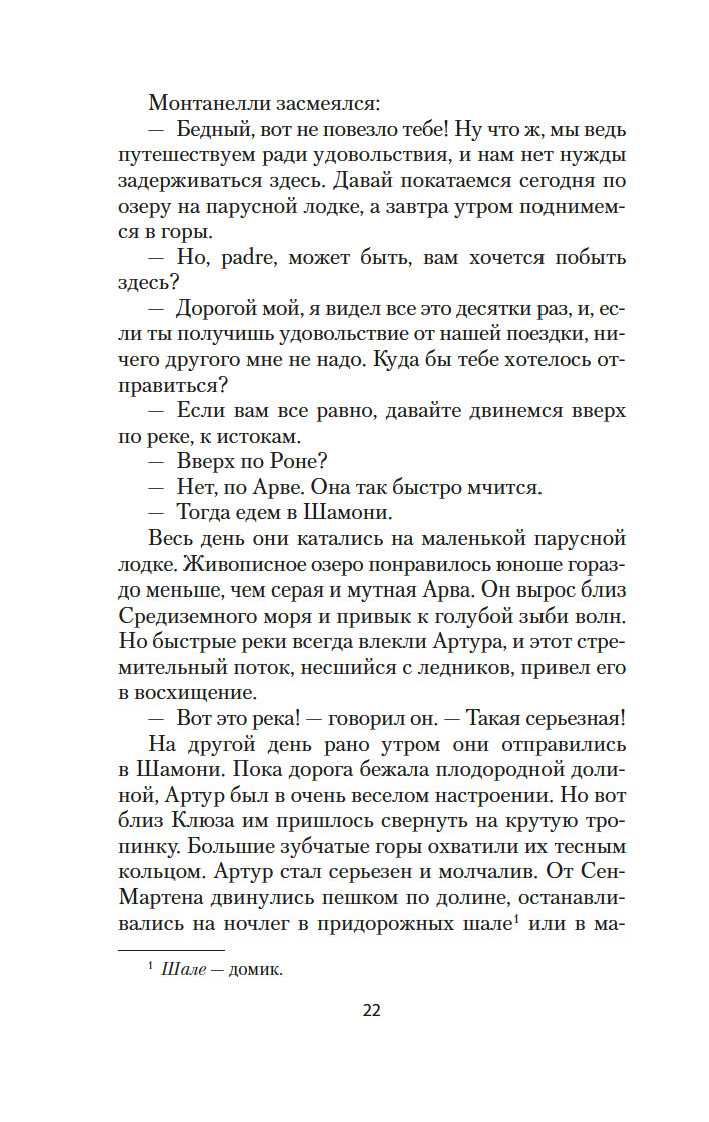 Монтанелли засмеялся:

— Бедный, вот не повезло тебе! Ну что ж, мы ведь путешествуем ради удовольствия, и нам нет нужды задерживаться здесь. Давай покатаемся сегодня по озеру на парусной лодке, а завтра утром поднимемся в горы.

— Но, padre, может быть, вам хочется побыть здесь?

— Дорогой мой, я видел все это десятки раз, и, если ты получишь удовольствие от нашей поездки, ничего другого мне не надо. Куда бы тебе хотелось отправиться?

— Если вам все равно, давайте двинемся вверх по реке, к истокам.

— Вверх по Роне?

— Нет, по Арве. Она так быстро мчится.

— Тогда едем в Шамони.

Весь день они катались на маленькой парусной лодке. Живописное озеро понравилось юноше гораздо меньше, чем серая и мутная Арва. Он вырос близ Средиземного моря и привык к голубой зыби волн. Но быстрые реки всегда влекли Артура, и этот стремительный поток, несшийся с ледников, привел его в восхищение.

— Вот это река! — говорил он. — Такая серьезная!

На другой день рано утром они отправились в Шамони. Пока дорога бежала плодородной долиной, Артур был в очень веселом настроении. Но вот близ Клюза им пришлось свернуть на крутую тропинку. Большие зубчатые горы охватили их тесным кольцом. Артур стал серьезен и молчалив. От Сен-Мартена двинулись пешком по долине, останавливались на ночлег в придорожных шале$^1$ или в ма-

$^1$ Шале — домик.

22